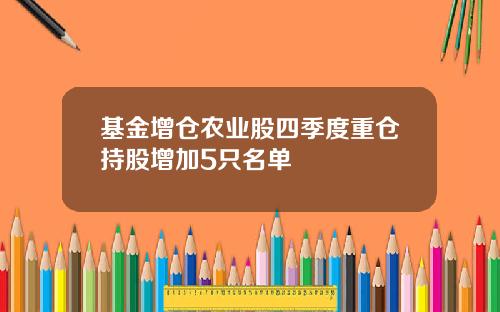 基金增仓农业股四季度重仓持股增加5只名单